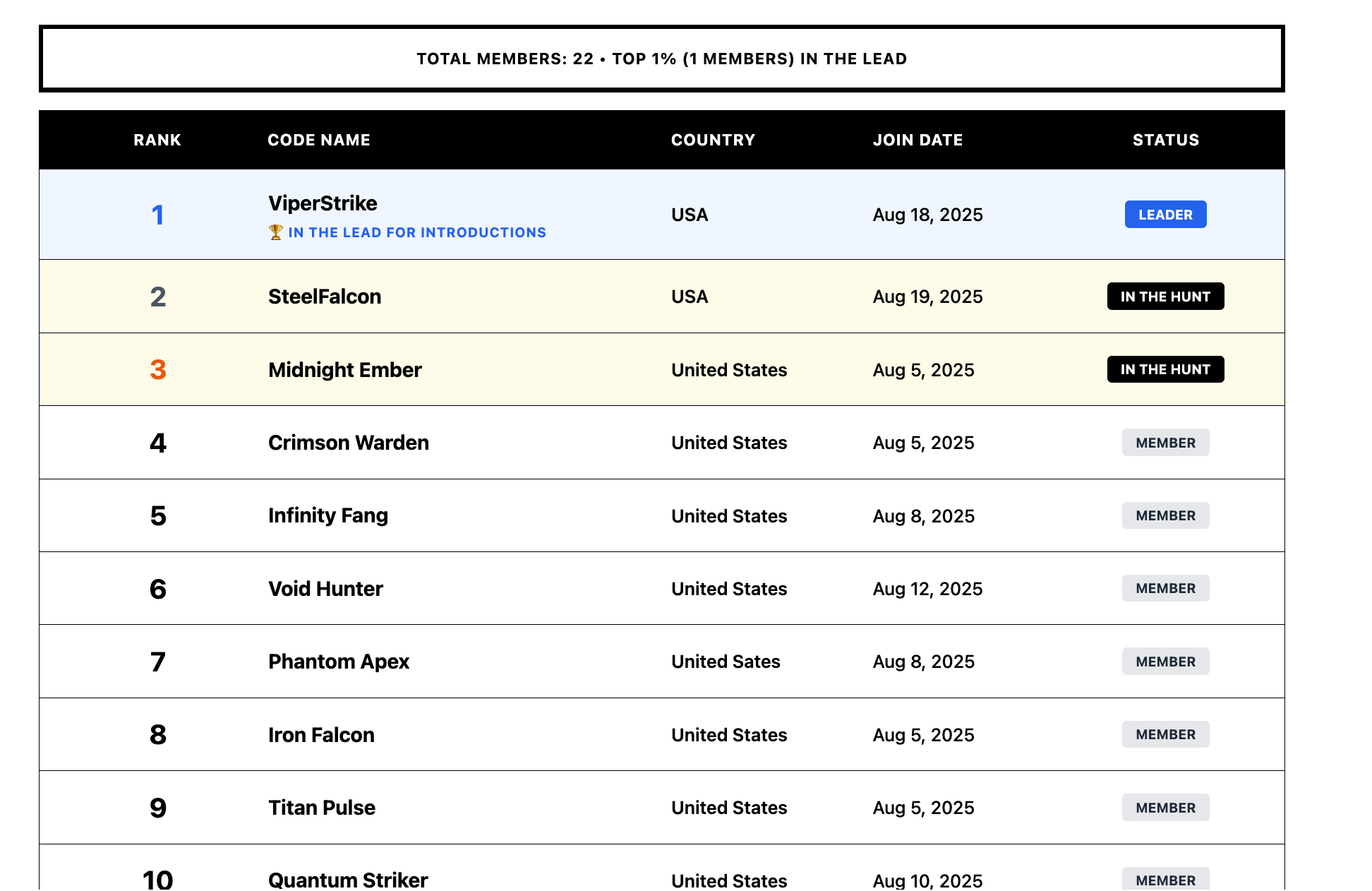 TOTAL MEMBERS: 22 • TOP 1% (1 MEMBERS) IN THE LEAD

| RANK | CODE NAME | COUNTRY | JOIN DATE | STATUS |
|---|---|---|---|---|
| 1 | ViperStrike 🏆 IN THE LEAD FOR INTRODUCTIONS | USA | Aug 18, 2025 | LEADER |
| 2 | SteelFalcon | USA | Aug 19, 2025 | IN THE HUNT |
| 3 | Midnight Ember | United States | Aug 5, 2025 | IN THE HUNT |
| 4 | Crimson Warden | United States | Aug 5, 2025 | MEMBER |
| 5 | Infinity Fang | United States | Aug 8, 2025 | MEMBER |
| 6 | Void Hunter | United States | Aug 12, 2025 | MEMBER |
| 7 | Phantom Apex | United Sates | Aug 8, 2025 | MEMBER |
| 8 | Iron Falcon | United States | Aug 5, 2025 | MEMBER |
| 9 | Titan Pulse | United States | Aug 5, 2025 | MEMBER |
| 10 | Quantum Striker | United States | Aug 10, 2025 | MEMBER |